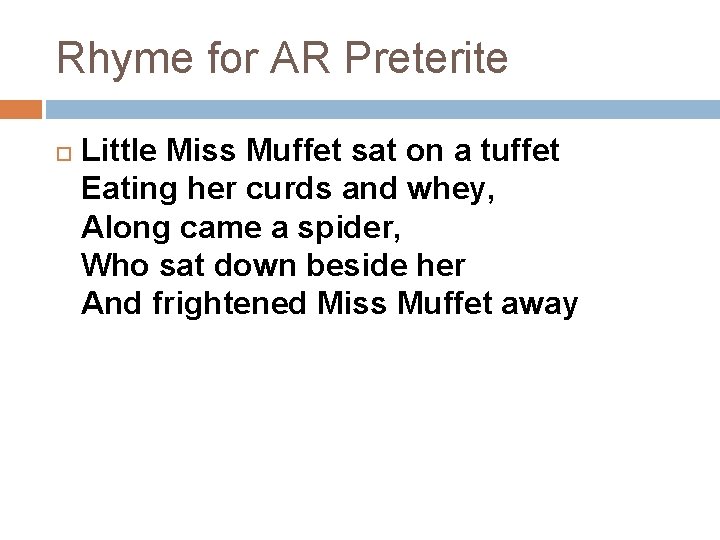 Rhyme for AR Preterite

Little Miss Muffet sat on a tuffet
Eating her curds and whey,
Along came a spider,
Who sat down beside her
And frightened Miss Muffet away